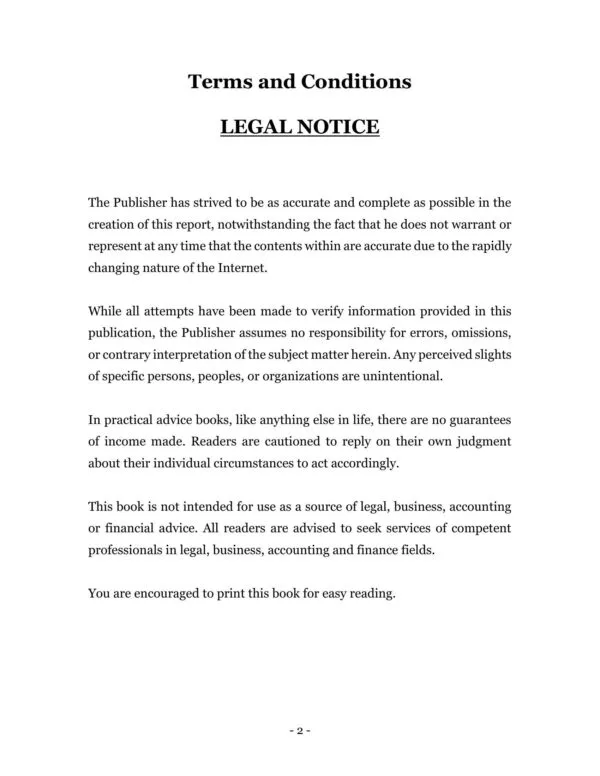 Terms and Conditions

LEGAL NOTICE

The Publisher has strived to be as accurate and complete as possible in the creation of this report, notwithstanding the fact that he does not warrant or represent at any time that the contents within are accurate due to the rapidly changing nature of the Internet.

While all attempts have been made to verify information provided in this publication, the Publisher assumes no responsibility for errors, omissions, or contrary interpretation of the subject matter herein. Any perceived slights of specific persons, peoples, or organizations are unintentional.

In practical advice books, like anything else in life, there are no guarantees of income made. Readers are cautioned to reply on their own judgment about their individual circumstances to act accordingly.

This book is not intended for use as a source of legal, business, accounting or financial advice. All readers are advised to seek services of competent professionals in legal, business, accounting and finance fields.

You are encouraged to print this book for easy reading.

- 2 -